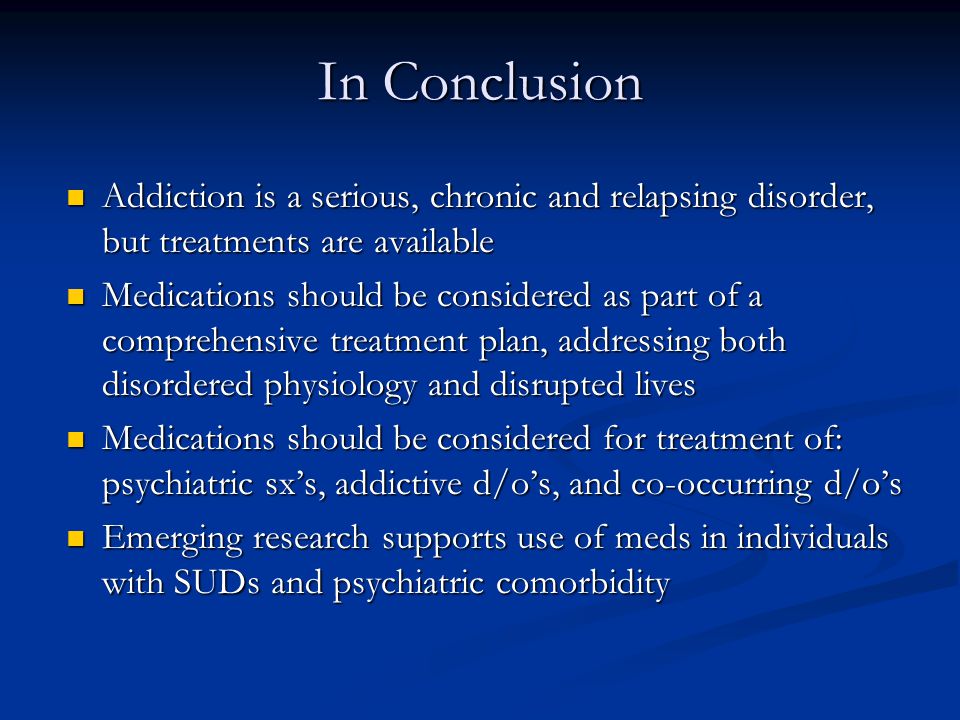 In Conclusion

- Addiction is a serious, chronic and relapsing disorder, but treatments are available
- Medications should be considered as part of a comprehensive treatment plan, addressing both disordered physiology and disrupted lives
- Medications should be considered for treatment of: psychiatric sx’s, addictive d/o’s, and co-occurring d/o’s
- Emerging research supports use of meds in individuals with SUDs and psychiatric comorbidity